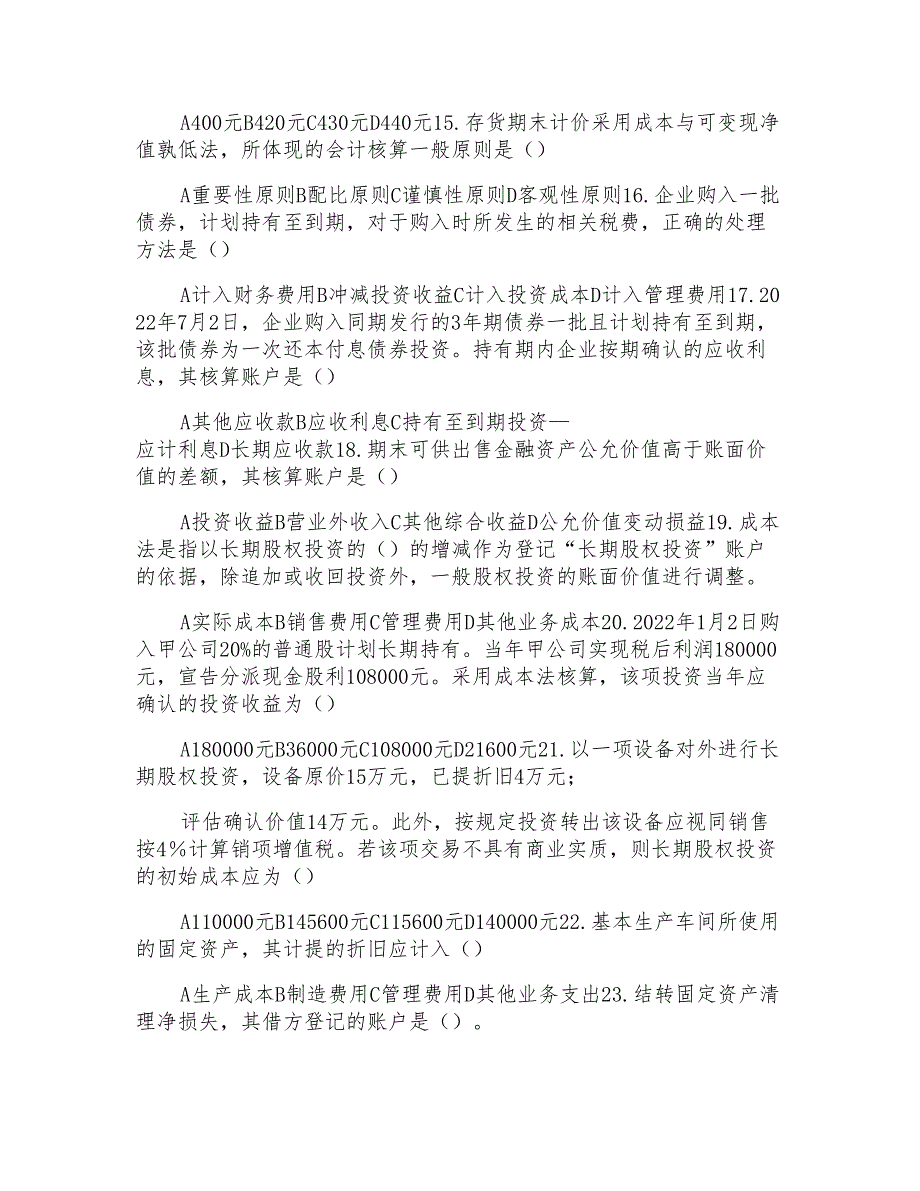 A400元B420元C430元D440元15.存货期末计价采用成本与可变现净值孰低法，所体现的会计核算一般原则是（）

A重要性原则B配比原则C谨慎性原则D客观性原则16.企业购入一批债券，计划持有至到期，对于购入时所发生的相关税费，正确的处理方法是（）

A计入财务费用B冲减投资收益C计入投资成本D计入管理费用17.2022年7月2日，企业购入同期发行的3年期债券一批且计划持有至到期，该批债券为一次还本付息债券投资。持有期内企业按期确认的应收利息，其核算账户是（）

A其他应收款B应收利息C持有至到期投资—应计利息D长期应收款18.期末可供出售金融资产公允价值高于账面价值的差额，其核算账户是（）

A投资收益B营业外收入C其他综合收益D公允价值变动损益19.成本法是指以长期股权投资的（）的增减作为登记“长期股权投资”账户的依据，除追加或收回投资外，一般股权投资的账面价值进行调整。

A实际成本B销售费用C管理费用D其他业务成本20.2022年1月2日购入甲公司20%的普通股计划长期持有。当年甲公司实现税后利润180000元，宣告分派现金股利108000元。采用成本法核算，该项投资当年应确认的投资收益为（）

A180000元B36000元C108000元D21600元21.以一项设备对外进行长期股权投资，设备原价15万元，已提折旧4万元；

评估确认价值14万元。此外，按规定投资转出该设备应视同销售按4%计算销项增值税。若该项交易不具有商业实质，则长期股权投资的初始成本应为（）

A110000元B145600元C115600元D140000元22.基本生产车间所使用的固定资产，其计提的折旧应计入（）

A生产成本B制造费用C管理费用D其他业务支出23.结转固定资产清理净损失，其借方登记的账户是（）。